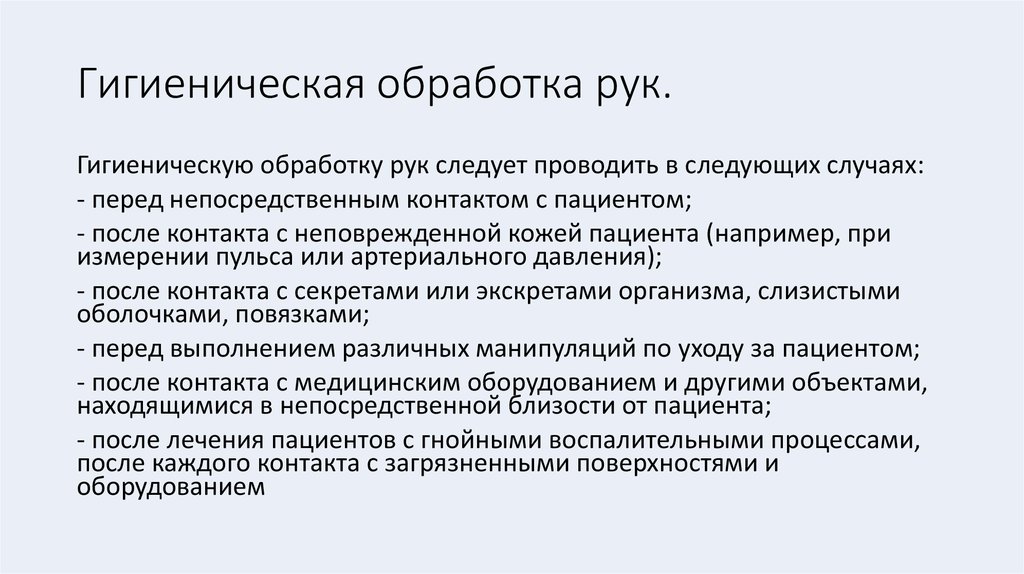 Гигиеническая обработка рук.

Гигиеническую обработку рук следует проводить в следующих случаях:

- перед непосредственным контактом с пациентом;

- после контакта с неповрежденной кожей пациента (например, при измерении пульса или артериального давления);

- после контакта с секретами или экскретами организма, слизистыми оболочками, повязками;

- перед выполнением различных манипуляций по уходу за пациентом;

- после контакта с медицинским оборудованием и другими объектами, находящимися в непосредственной близости от пациента;

- после лечения пациентов с гнойными воспалительными процессами, после каждого контакта с загрязненными поверхностями и оборудованием